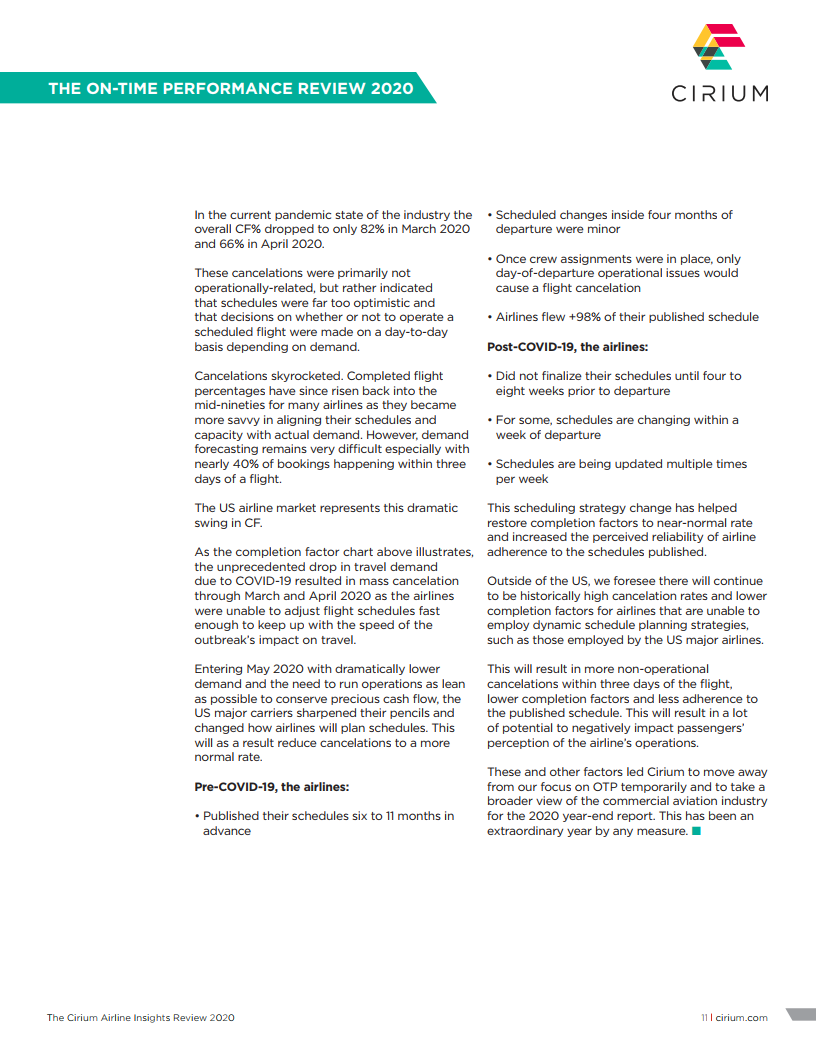 THE ON-TIME PERFORMANCE REVIEW 2020

CIRIUM

In the current pandemic state of the industry the overall CF% dropped to only 82% in March 2020 and 66% in April 2020.

These cancelations were primarily not operationally-related, but rather indicated that schedules were far too optimistic and that decisions on whether or not to operate a scheduled flight were made on a day-to-day basis depending on demand.

Cancelations skyrocketed. Completed flight percentages have since risen back into the mid-nineties for many airlines as they became more savvy in aligning their schedules and capacity with actual demand. However, demand forecasting remains very difficult especially with nearly 40% of bookings happening within three days of a flight.

The US airline market represents this dramatic swing in CF.

As the completion factor chart above illustrates, the unprecedented drop in travel demand due to COVID-19 resulted in mass cancelation through March and April 2020 as the airlines were unable to adjust flight schedules fast enough to keep up with the speed of the outbreak's impact on travel.

Entering May 2020 with dramatically lower demand and the need to run operations as lean as possible to conserve precious cash flow, the US major carriers sharpened their pencils and changed how airlines will plan schedules. This will as a result reduce cancelations to a more normal rate.

Pre-COVID-19, the airlines:

• Published their schedules six to 11 months in advance

• Scheduled changes inside four months of departure were minor

• Once crew assignments were in place, only day-of-departure operational issues would cause a flight cancelation

• Airlines flew +98% of their published schedule

Post-COVID-19, the airlines:

• Did not finalize their schedules until four to eight weeks prior to departure

• For some, schedules are changing within a week of departure

• Schedules are being updated multiple times per week

This scheduling strategy change has helped restore completion factors to near-normal rate and increased the perceived reliability of airline adherence to the schedules published.

Outside of the US, we foresee there will continue to be historically high cancelation rates and lower completion factors for airlines that are unable to employ dynamic schedule planning strategies, such as those employed by the US major airlines.

This will result in more non-operational cancelations within three days of the flight, lower completion factors and less adherence to the published schedule. This will result in a lot of potential to negatively impact passengers' perception of the airline's operations.

These and other factors led Cirium to move away from our focus on OTP temporarily and to take a broader view of the commercial aviation industry for the 2020 year-end report. This has been an extraordinary year by any measure.

The Cirium Airline Insights Review 2020

11 | cirium.com